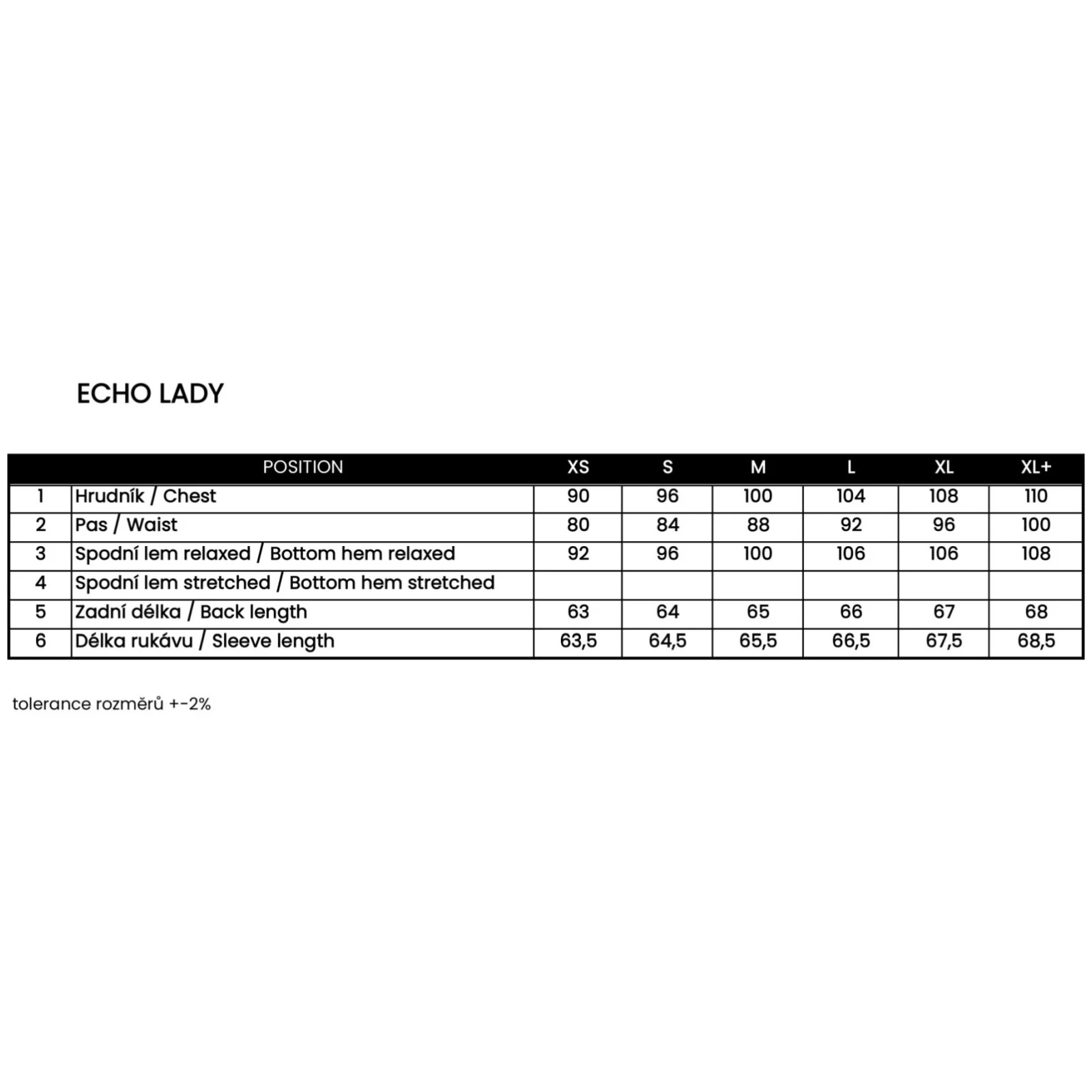 ECHO LADY

| | POSITION | XS | S | M | L | XL | XL+ |
|---|---|---|---|---|---|---|---|
| 1 | Hrudník / Chest | 90 | 96 | 100 | 104 | 108 | 110 |
| 2 | Pas / Waist | 80 | 84 | 88 | 92 | 96 | 100 |
| 3 | Spodní lem relaxed / Bottom hem relaxed | 92 | 96 | 100 | 106 | 106 | 108 |
| 4 | Spodní lem stretched / Bottom hem stretched | | | | | | |
| 5 | Zadní délka / Back length | 63 | 64 | 65 | 66 | 67 | 68 |
| 6 | Délka rukávu / Sleeve length | 63,5 | 64,5 | 65,5 | 66,5 | 67,5 | 68,5 |

tolerance rozměrů +-2%